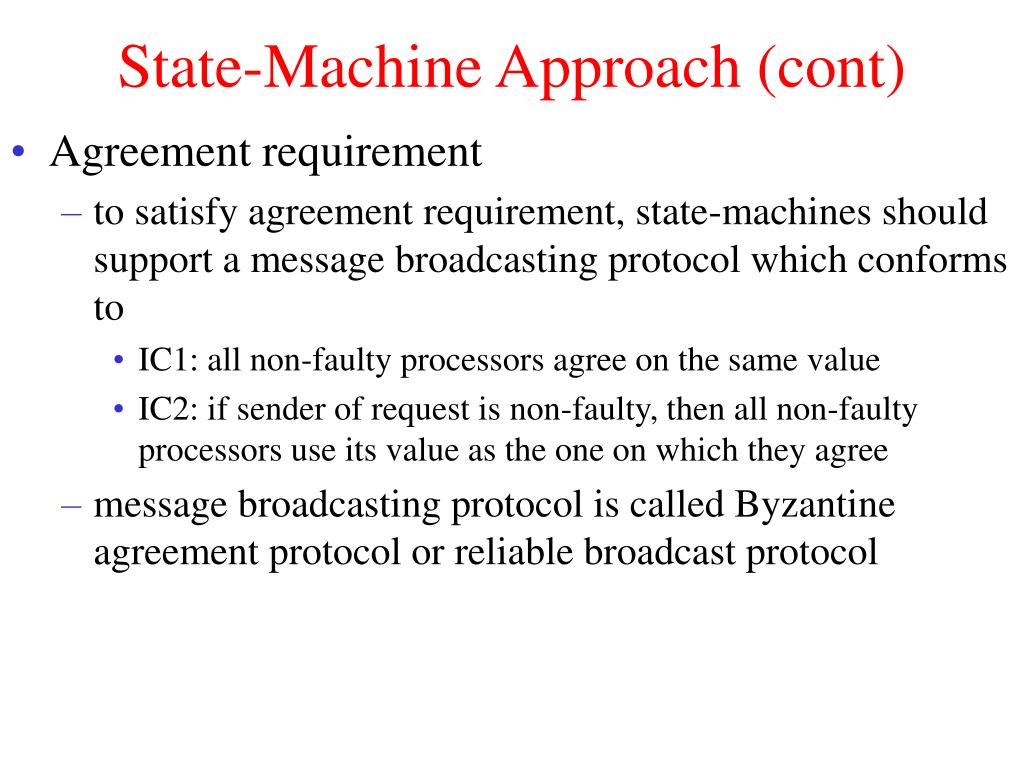 State-Machine Approach (cont)

• Agreement requirement

– to satisfy agreement requirement, state-machines should support a message broadcasting protocol which conforms to

• IC1: all non-faulty processors agree on the same value

• IC2: if sender of request is non-faulty, then all non-faulty processors use its value as the one on which they agree

– message broadcasting protocol is called Byzantine agreement protocol or reliable broadcast protocol